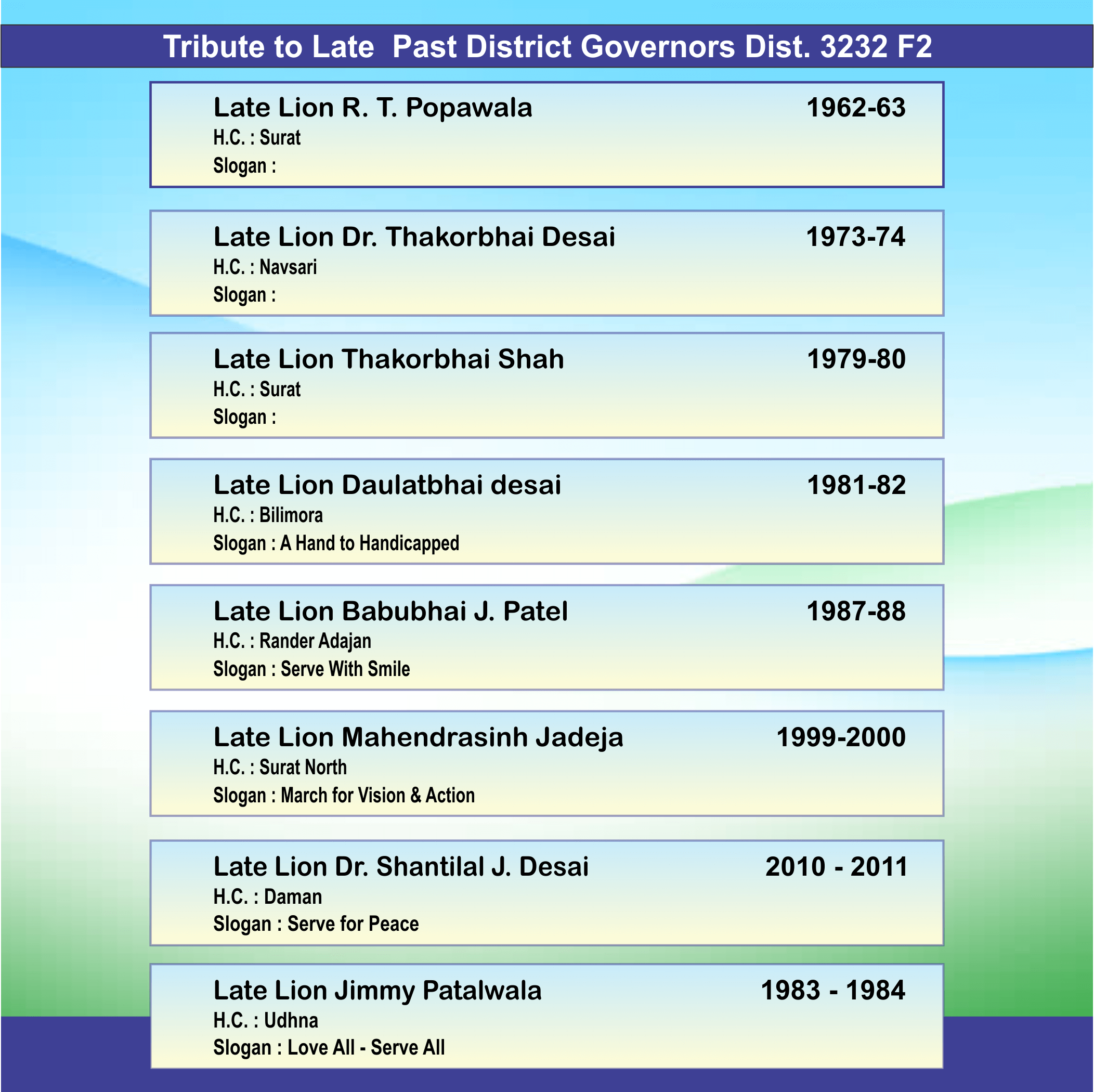 Tribute to Late Past District Governors Dist. 3232 F2

Late Lion R. T. Popawala 1962-63
H.C. : Surat
Slogan :

Late Lion Dr. Thakorbhai Desai 1973-74
H.C. : Navsari
Slogan :

Late Lion Thakorbhai Shah 1979-80
H.C. : Surat
Slogan :

Late Lion Daulatbhai desai 1981-82
H.C. : Bilimora
Slogan : A Hand to Handicapped

Late Lion Babubhai J. Patel 1987-88
H.C. : Rander Adajan
Slogan : Serve With Smile

Late Lion Mahendrasinh Jadeja 1999-2000
H.C. : Surat North
Slogan : March for Vision & Action

Late Lion Dr. Shantilal J. Desai 2010 - 2011
H.C. : Daman
Slogan : Serve for Peace

Late Lion Jimmy Patalwala 1983 - 1984
H.C. : Udhna
Slogan : Love All - Serve All